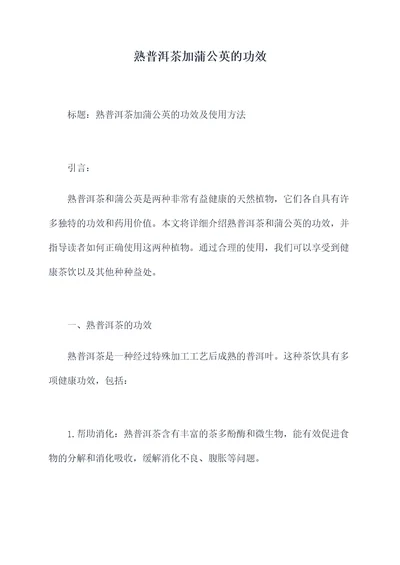 熟普洱茶加蒲公英的功效

标题：熟普洱茶加蒲公英的功效及使用方法

引言：

熟普洱茶和蒲公英是两种非常有益健康的天然植物，它们各自具有许多独特的功效和药用价值。本文将详细介绍熟普洱茶和蒲公英的功效，并指导读者如何正确使用这两种植物。通过合理的使用，我们可以享受到健康茶饮以及其他种种益处。

一、熟普洱茶的功效

熟普洱茶是一种经过特殊加工工艺后成熟的普洱叶。这种茶饮具有多项健康功效，包括：

1. 帮助消化：熟普洱茶含有丰富的茶多酚酶和微生物，能有效促进食物的分解和消化吸收，缓解消化不良、腹胀等问题。